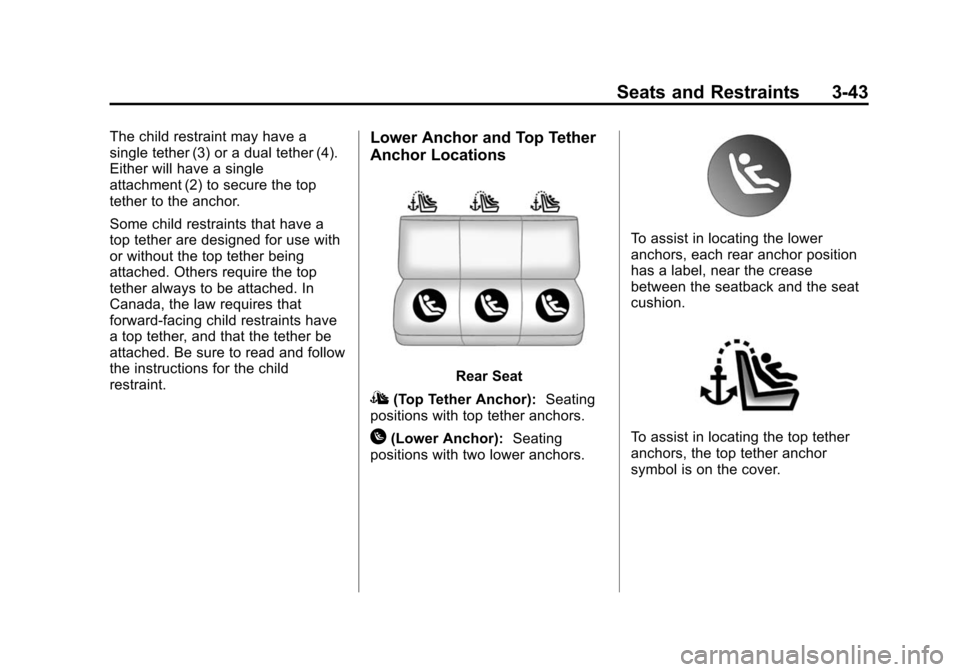 Seats and Restraints 3-43

The child restraint may have a single tether (3) or a dual tether (4). Either will have a single attachment (2) to secure the top tether to the anchor.

Some child restraints that have a top tether are designed for use with or without the top tether being attached. Others require the top tether always to be attached. In Canada, the law requires that forward-facing child restraints have a top tether, and that the tether be attached. Be sure to read and follow the instructions for the child restraint.

Lower Anchor and Top Tether Anchor Locations

Rear Seat

(Top Tether Anchor): Seating positions with top tether anchors.

(Lower Anchor): Seating positions with two lower anchors.

To assist in locating the lower anchors, each rear anchor position has a label, near the crease between the seatback and the seat cushion.

To assist in locating the top tether anchors, the top tether anchor symbol is on the cover.

carmanualsonline.info